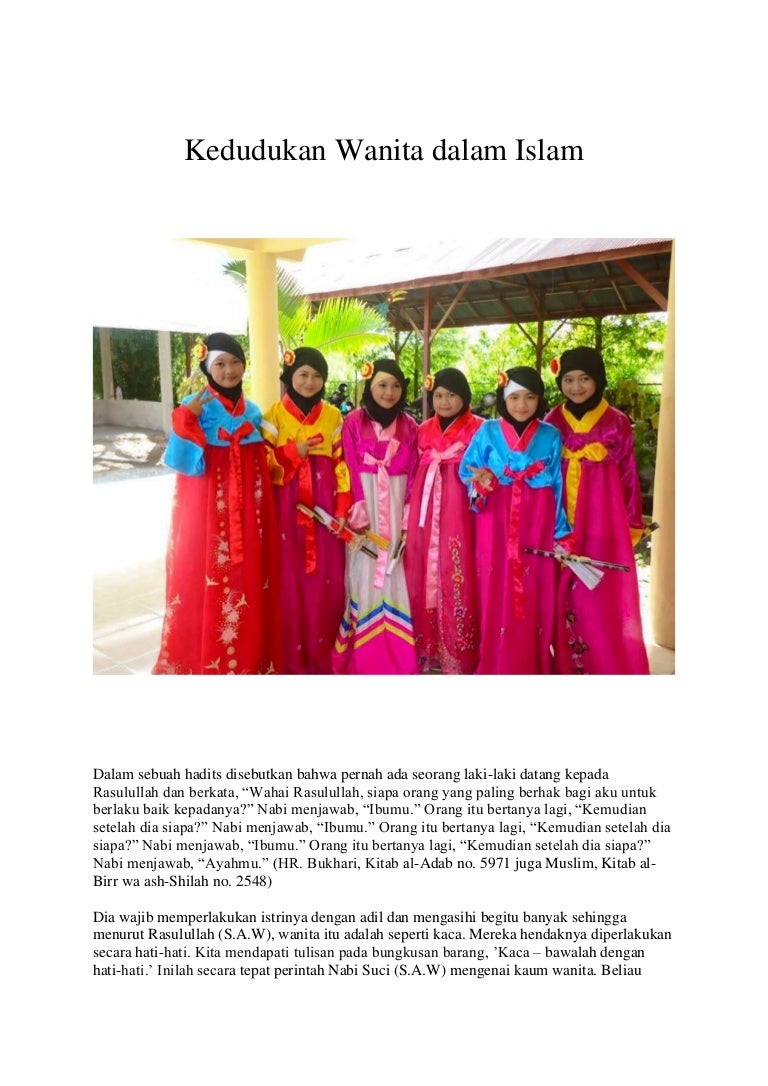 Kedudukan Wanita dalam Islam

Dalam sebuah hadits disebutkan bahwa pernah ada seorang laki-laki datang kepada Rasulullah dan berkata, "Wahai Rasulullah, siapa orang yang paling berhak bagi aku untuk berlaku baik kepadanya?" Nabi menjawab, "Ibumu." Orang itu bertanya lagi, "Kemudian setelah dia siapa?" Nabi menjawab, "Ibumu." Orang itu bertanya lagi, "Kemudian setelah dia siapa?" Nabi menjawab, "Ibumu." Orang itu bertanya lagi, "Kemudian setelah dia siapa?" Nabi menjawab, "Ayahmu." (HR. Bukhari, Kitab al-Adab no. 5971 juga Muslim, Kitab al-Birr wa ash-Shilah no. 2548)

Dia wajib memperlakukan istrinya dengan adil dan mengasihi begitu banyak sehingga menurut Rasulullah (S.A.W), wanita itu adalah seperti kaca. Mereka hendaknya diperlakukan secara hati-hati. Kita mendapati tulisan pada bungkusan barang, 'Kaca – bawalah dengan hati-hati.' Inilah secara tepat perintah Nabi Suci (S.A.W) mengenai kaum wanita. Beliau